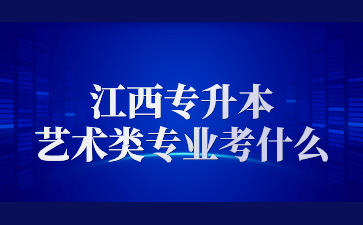 江西专升本
艺术类专业考什么